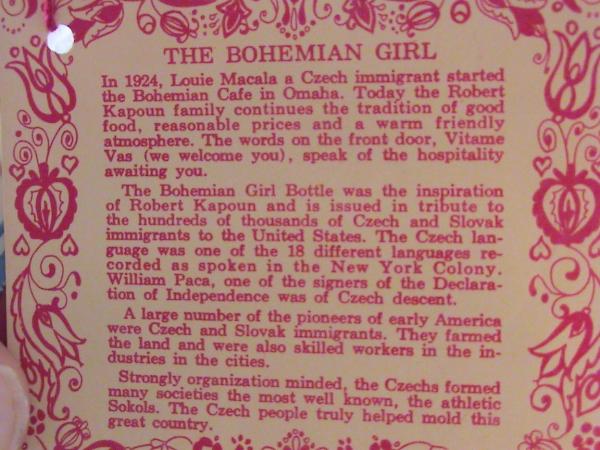 THE BOHEMIAN GIRL

In 1924, Louie Macala a Czech immigrant started the Bohemian Cafe in Omaha. Today the Robert Kapoun family continues the tradition of good food, reasonable prices and a warm friendly atmosphere. The words on the front door, Vitame Vas (we welcome you), speak of the hospitality awaiting you.

The Bohemian Girl Bottle was the inspiration of Robert Kapoun and is issued in tribute to the hundreds of thousands of Czech and Slovak immigrants to the United States. The Czech language was one of the 18 different languages recorded as spoken in the New York Colony. William Paca, one of the signers of the Declaration of Independence was of Czech descent.

A large number of the pioneers of early America were Czech and Slovak immigrants. They farmed the land and were also skilled workers in the industries in the cities.

Strongly organization minded, the Czechs formed many societies the most well known, the athletic Sokols. The Czech people truly helped mold this great country.